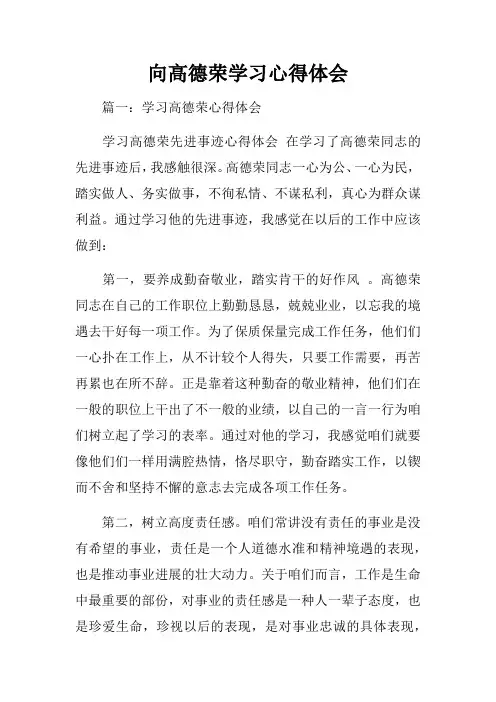 向高德荣学习心得体会

篇一：学习高德荣心得体会

学习高德荣先进事迹心得体会 在学习了高德荣同志的先进事迹后，我感触很深。高德荣同志一心为公、一心为民，踏实做人、务实做事，不徇私情、不谋私利，真心为群众谋利益。通过学习他的先进事迹，我感觉在以后的工作中应该做到：

第一，要养成勤奋敬业，踏实肯干的好作风 。高德荣同志在自己的工作职位上勤勤恳恳，兢兢业业，以忘我的境遇去干好每一项工作。为了保质保量完成工作任务，他们们一心扑在工作上，从不计较个人得失，只要工作需要，再苦再累也在所不辞。正是靠着这种勤奋的敬业精神，他们们在一般的职位上干出了不一般的业绩，以自己的一言一行为咱们树立起了学习的表率。通过对他的学习，我感觉咱们就要像他们们一样用满腔热情，恪尽职守，勤奋踏实工作，以锲而不舍和坚持不懈的意志去完成各项工作任务。

第二，树立高度责任感。咱们常讲没有责任的事业是没有希望的事业，责任是一个人道德水准和精神境遇的表现，也是推动事业进展的壮大动力。关于咱们而言，工作是生命中最重要的部份，对事业的责任感是一种人一辈子态度，也是珍爱生命，珍视以后的表现，是对事业忠诚的具体表现，